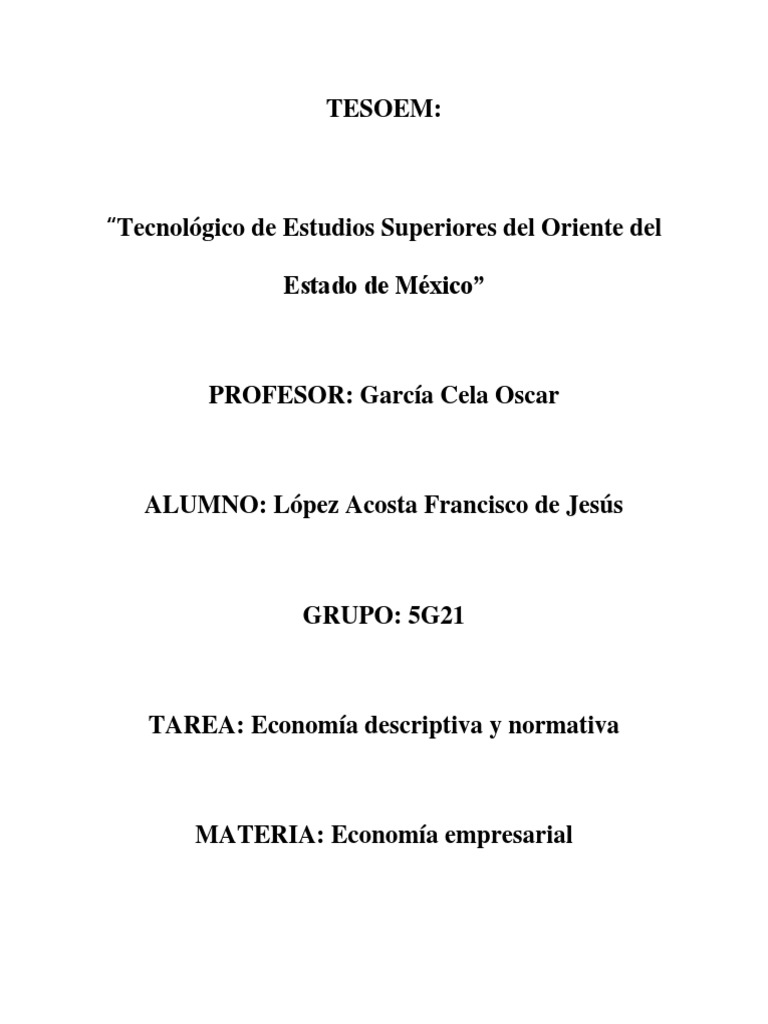 TESOEM:

"Tecnológico de Estudios Superiores del Oriente del Estado de México"

PROFESOR: García Cela Oscar

ALUMNO: López Acosta Francisco de Jesús

GRUPO: 5G21

TAREA: Economía descriptiva y normativa

MATERIA: Economía empresarial